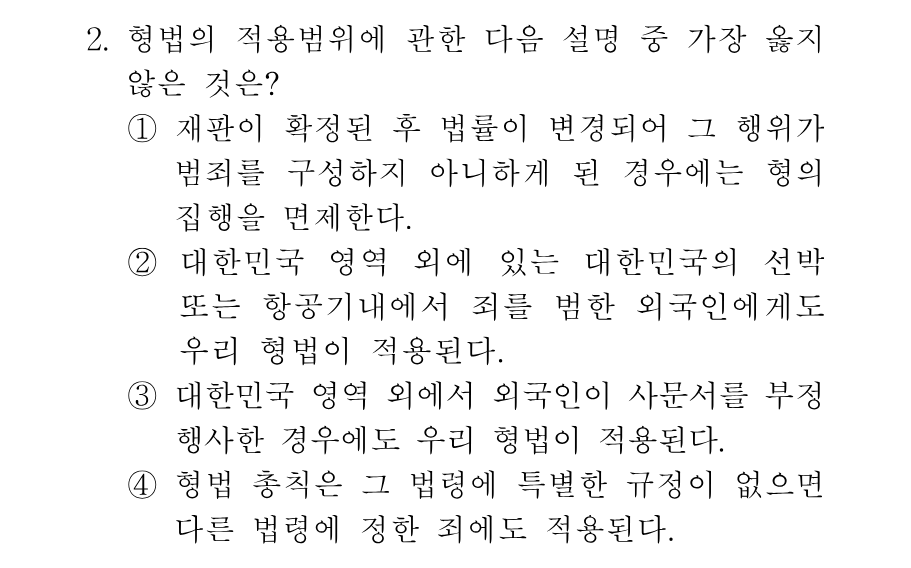 2. 형법의 적용범위에 관한 다음 설명 중 가장 옳지 않은 것은?

① 재판이 확정된 후 법률이 변경되어 그 행위가 범죄를 구성하지 아니하게 된 경우에는 형의 집행을 면제한다.

② 대한민국 영역 외에 있는 대한민국의 선박 또는 항공기내에서 죄를 범한 외국인에게도 우리 형법이 적용된다.

③ 대한민국 영역 외에서 외국인이 사문서를 부정 행사한 경우에도 우리 형법이 적용된다.

④ 형법 총칙은 그 법령에 특별한 규정이 없으면 다른 법령에 정한 죄에도 적용된다.